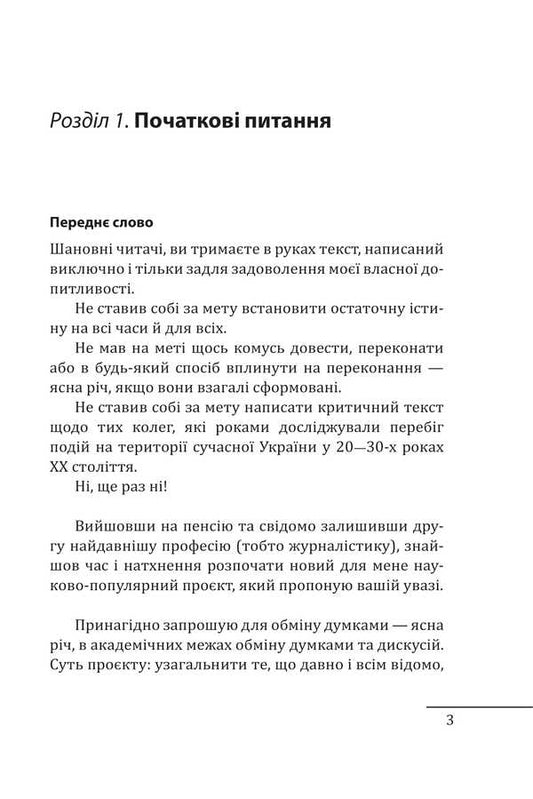 Розділ 1. Початкові питання

Переднє слово

Шановні читачі, ви тримаєте в руках текст, написаний виключно і тільки задля задоволення моєї власної допитливості.

Не ставив собі за мету встановити остаточну істину на всі часи й для всіх.

Не мав на меті щось комусь довести, переконати або в будь-який спосіб вплинути на переконання — ясна річ, якщо вони взагалі сформовані.

Не ставив собі за мету написати критичний текст щодо тих колег, які роками досліджували перебіг подій на території сучасної України у 20—30-х роках XX століття.

Ні, ще раз ні!

Вийшовши на пенсію та свідомо залишивши другу найдавнішу професію (тобто журналістику), знайшов час і натхнення розпочати новий для мене науково-популярний проєкт, який пропоную вашій увазі.

Принагідно запрошую для обміну думками — ясна річ, в академічних межах обміну думками та дискусій. Суть проєкту: узагальнити те, що давно і всім відомо,

3